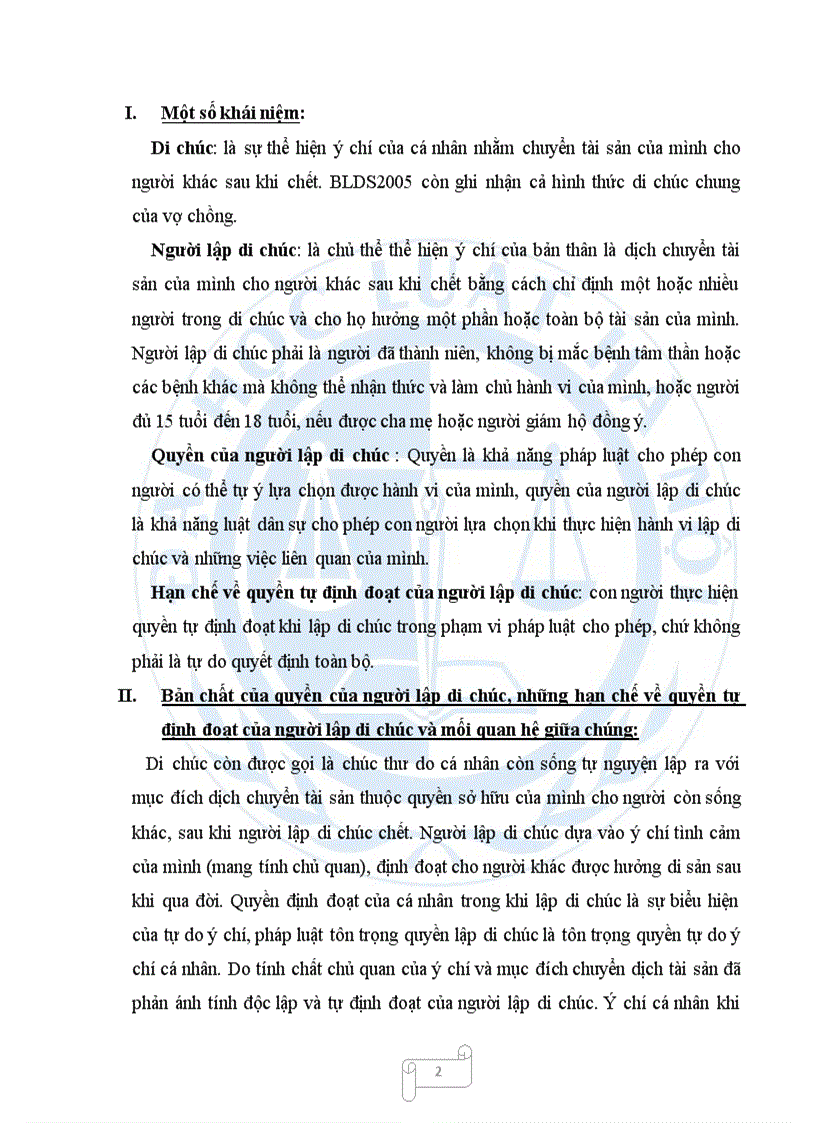 I. Một số khái niệm:

Di chúc: là sự thể hiện ý chí của cá nhân nhằm chuyển tài sản của mình cho người khác sau khi chết. BLDS2005 còn ghi nhận cả hình thức di chúc chung của vợ chồng.

Người lập di chúc: là chủ thể thể hiện ý chí của bản thân là dịch chuyển tài sản của mình cho người khác sau khi chết bằng cách chỉ định một hoặc nhiều người trong di chúc và cho họ hưởng một phần hoặc toàn bộ tài sản của mình. Người lập di chúc phải là người đã thành niên, không bị mắc bệnh tâm thần hoặc các bệnh khác mà không thể nhận thức và làm chủ hành vi của mình, hoặc người đủ 15 tuổi đến 18 tuổi, nếu được cha mẹ hoặc người giám hộ đồng ý.

Quyền của người lập di chúc : Quyền là khả năng pháp luật cho phép con người có thể tự ý lựa chọn được hành vi của mình, quyền của người lập di chúc là khả năng luật dân sự cho phép con người lựa chọn khi thực hiện hành vi lập di chúc và những việc liên quan của mình.

Hạn chế về quyền tự định đoạt của người lập di chúc: con người thực hiện quyền tự định đoạt khi lập di chúc trong phạm vi pháp luật cho phép, chứ không phải là tự do quyết định toàn bộ.

II. Bản chất của quyền của người lập di chúc, những hạn chế về quyền tự định đoạt của người lập di chúc và mối quan hệ giữa chúng:

Di chúc còn được gọi là chúc thư do cá nhân còn sống tự nguyện lập ra với mục đích dịch chuyển tài sản thuộc quyền sở hữu của mình cho người còn sống khác, sau khi người lập di chúc chết. Người lập di chúc dựa vào ý chí tình cảm của mình (mang tính chủ quan), định đoạt cho người khác được hưởng di sản sau khi qua đời. Quyền định đoạt của cá nhân trong khi lập di chúc là sự biểu hiện của tự do ý chí, pháp luật tôn trọng quyền lập di chúc là tôn trọng quyền tự do ý chí cá nhân. Do tính chất chủ quan của ý chí và mục đích chuyển dịch tài sản đã phản ánh tính độc lập và tự định đoạt của người lập di chúc. Ý chí cá nhân khi

2